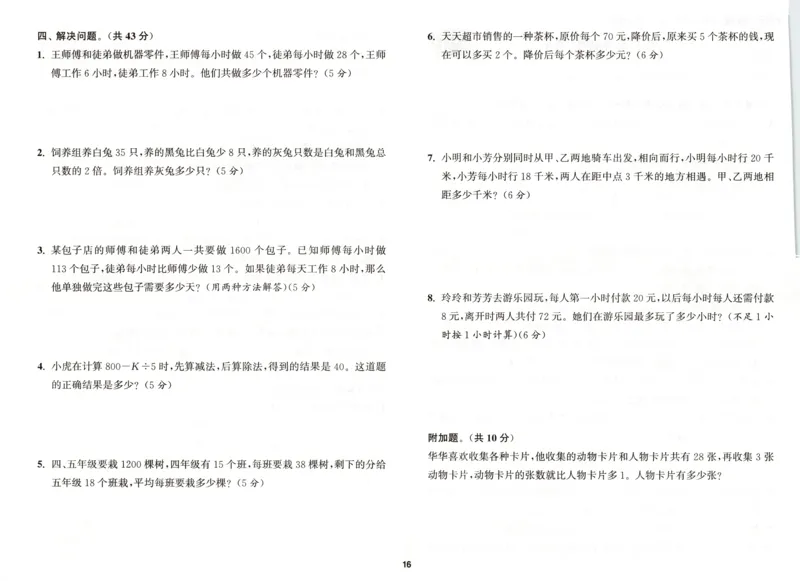 四、解决问题。（共 43 分）

1. 王师傅和徒弟做机器零件，王师傅每小时做 45 个，徒弟每小时做 28 个，王师傅工作 6 小时，徒弟工作 8 小时。他们共做多少个机器零件？（5 分）

2. 饲养组养白兔 35 只，养的黑兔比白兔少 8 只，养的灰兔只数是白兔和黑兔总只数的 2 倍。饲养组养灰兔多少只？（5 分）

3. 某包子店的师傅和徒弟两人一共要做 1600 个包子。已知师傅每小时做 113 个包子，徒弟每小时比师傅少做 13 个。如果徒弟每天工作 8 小时，那么他单独做完这些包子需要多少天？（用两种方法解答）（5 分）

4. 小虎在计算 $800-K\div5$ 时，先算减法，后算除法，得到的结果是 40。这道题的正确结果是多少？（5 分）

5. 四、五年级要栽 1200 棵树，四年级有 15 个班，每班要栽 38 棵树，剩下的分给五年级 18 个班栽，平均每班要栽多少棵？（5 分）

6. 天天超市销售的一种茶杯，原价每个 70 元，降价后，原来买 5 个茶杯的钱，现在可以多买 2 个。降价后每个茶杯多少元？（6 分）

7. 小明和小芳分别同时从甲、乙两地骑车出发，相向而行，小明每小时行 20 千米，小芳每小时行 18 千米，两人在距中点 3 千米的地方相遇。甲、乙两地相距多少千米？（6 分）

8. 玲玲和芳芳去游乐园玩，每人第一小时付款 20 元，以后每小时每人还需付款 8 元，离开时两人共付 72 元。她们在游乐园最多玩了多少小时？（不足 1 小时按 1 小时计算）（6 分）

附加题。（共 10 分）

华华喜欢收集各种卡片，他收集的动物卡片和人物卡片共有 28 张，再收集 3 张动物卡片，动物卡片的张数就比人物卡片多 1。人物卡片有多少张？

16